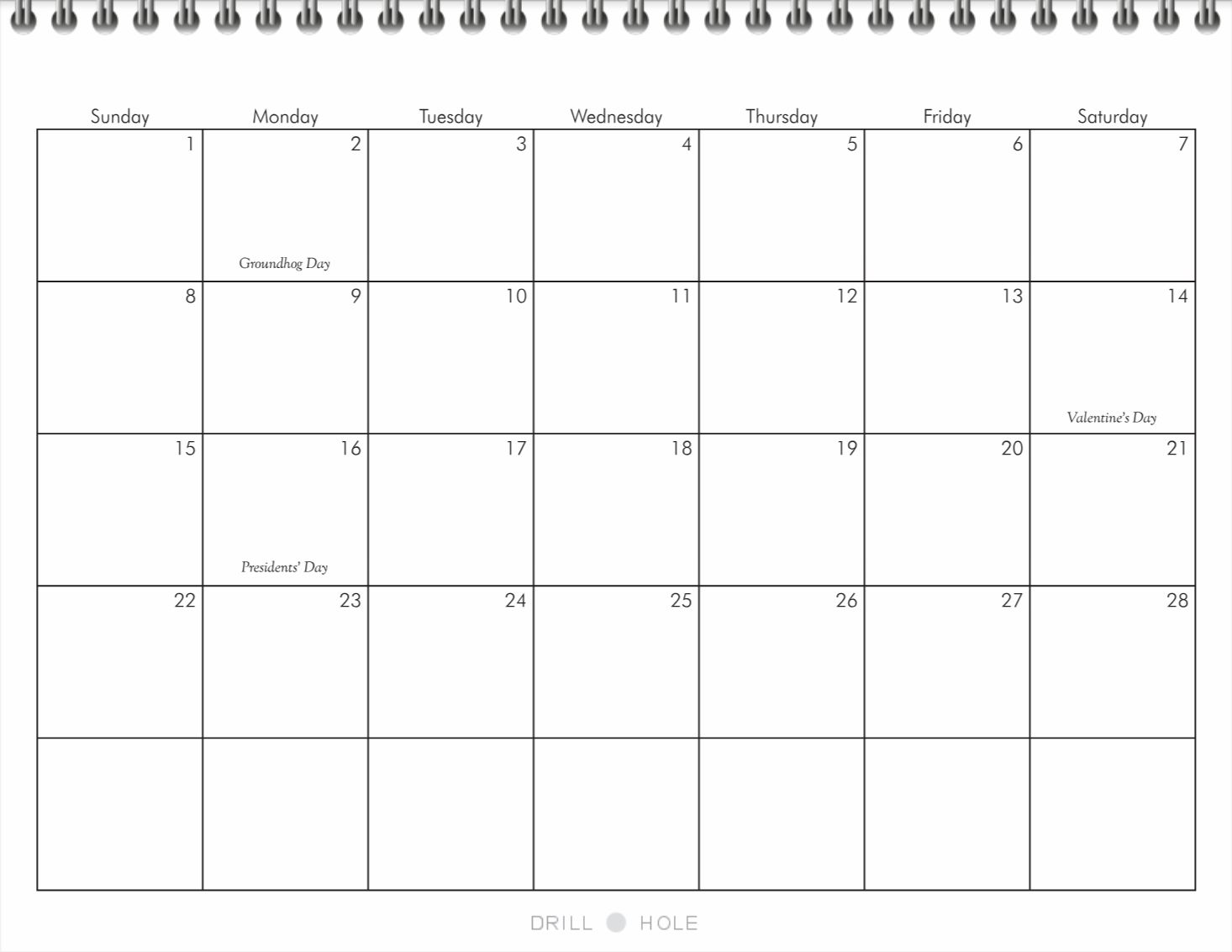 | Sunday | Monday | Tuesday | Wednesday | Thursday | Friday | Saturday |
|---|---|---|---|---|---|---|
| 1 | 2 Groundhog Day | 3 | 4 | 5 | 6 | 7 |
| 8 | 9 | 10 | 11 | 12 | 13 | 14 Valentine's Day |
| 15 | 16 Presidents' Day | 17 | 18 | 19 | 20 | 21 |
| 22 | 23 | 24 | 25 | 26 | 27 | 28 |
| | | | | | | |

DRILL HOLE